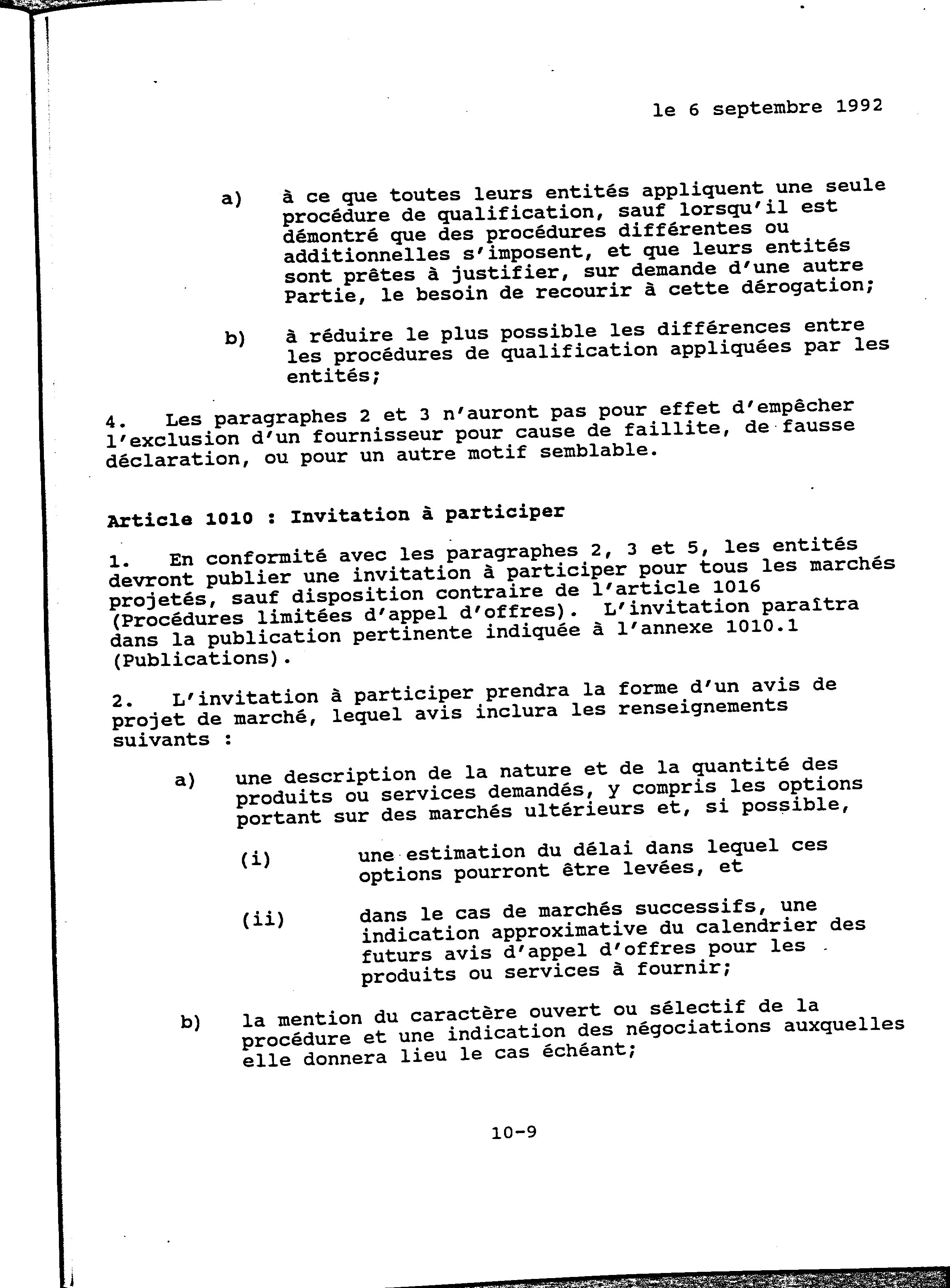 le 6 septembre 1992

a) à ce que toutes leurs entités appliquent une seule procédure de qualification, sauf lorsqu'il est démontré que des procédures différentes ou additionnelles s'imposent, et que leurs entités sont prêtes à justifier, sur demande d'une autre Partie, le besoin de recourir à cette dérogation;

b) à réduire le plus possible les différences entre les procédures de qualification appliquées par les entités;

4. Les paragraphes 2 et 3 n'auront pas pour effet d'empêcher l'exclusion d'un fournisseur pour cause de faillite, de fausse déclaration, ou pour un autre motif semblable.

Article 1010 : Invitation à participer

1. En conformité avec les paragraphes 2, 3 et 5, les entités devront publier une invitation à participer pour tous les marchés projetés, sauf disposition contraire de l'article 1016 (Procédures limitées d'appel d'offres). L'invitation paraîtra dans la publication pertinente indiquée à l'annexe 1010.1 (Publications).

2. L'invitation à participer prendra la forme d'un avis de projet de marché, lequel avis inclura les renseignements suivants :

a) une description de la nature et de la quantité des produits ou services demandés, y compris les options portant sur des marchés ultérieurs et, si possible,

(i) une estimation du délai dans lequel ces options pourront être levées, et

(ii) dans le cas de marchés successifs, une indication approximative du calendrier des futurs avis d'appel d'offres pour les produits ou services à fournir;

b) la mention du caractère ouvert ou sélectif de la procédure et une indication des négociations auxquelles elle donnera lieu le cas échéant;

10-9